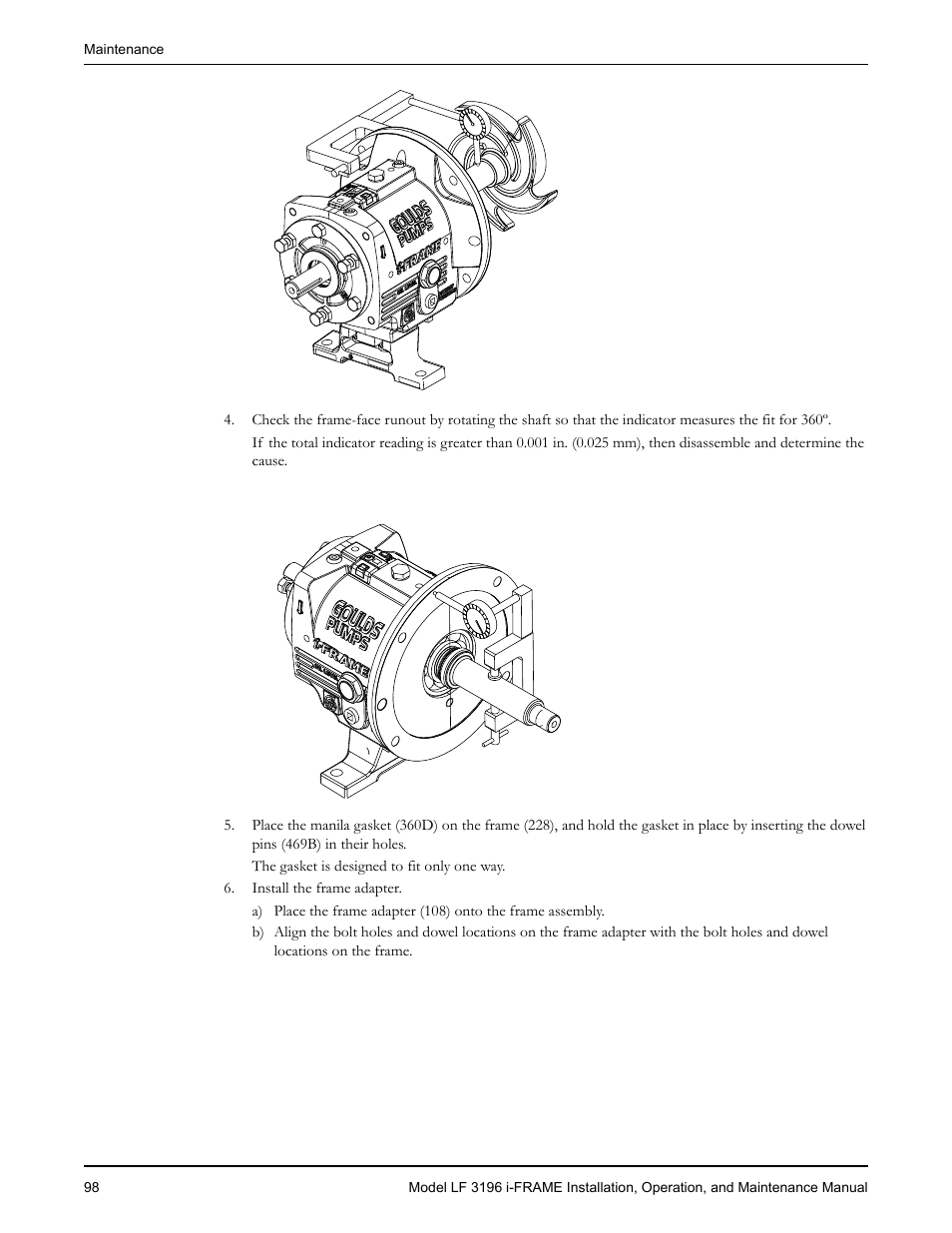 Maintenance

GOULDS PUMPS

i-FRAME

4. Check the frame-face runout by rotating the shaft so that the indicator measures the fit for 360º.

If the total indicator reading is greater than 0.001 in. (0.025 mm), then disassemble and determine the cause.

GOULDS PUMPS

i-FRAME

5. Place the manila gasket (360D) on the frame (228), and hold the gasket in place by inserting the dowel pins (469B) in their holes.

The gasket is designed to fit only one way.

6. Install the frame adapter.

a) Place the frame adapter (108) onto the frame assembly.

b) Align the bolt holes and dowel locations on the frame adapter with the bolt holes and dowel locations on the frame.

98

Model LF 3196 i-FRAME Installation, Operation, and Maintenance Manual